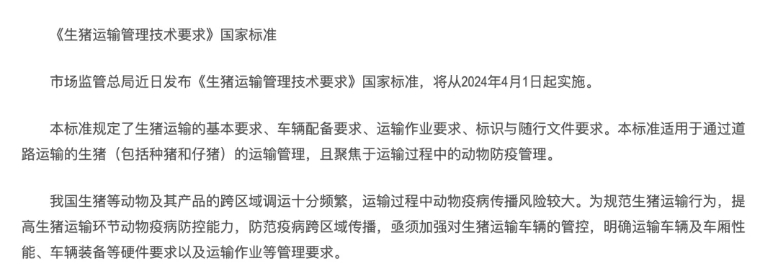 《生猪运输管理技术要求》国家标准

市场监管总局近日发布《生猪运输管理技术要求》国家标准，将从2024年4月1日起实施。

本标准规定了生猪运输的基本要求、车辆配备要求、运输作业要求、标识与随行文件要求。本标准适用于通过道路运输的生猪（包括种猪和仔猪）的运输管理，且聚焦于运输过程中的动物防疫管理。

我国生猪等动物及其产品的跨区域调运十分频繁，运输过程中动物疫病传播风险较大。为规范生猪运输行为，提高生猪运输环节动物疫病防控能力，防范疫病跨区域传播，亟须加强对生猪运输车辆的管控，明确运输车辆及车厢性能、车辆装备等硬件要求以及运输作业等管理要求。